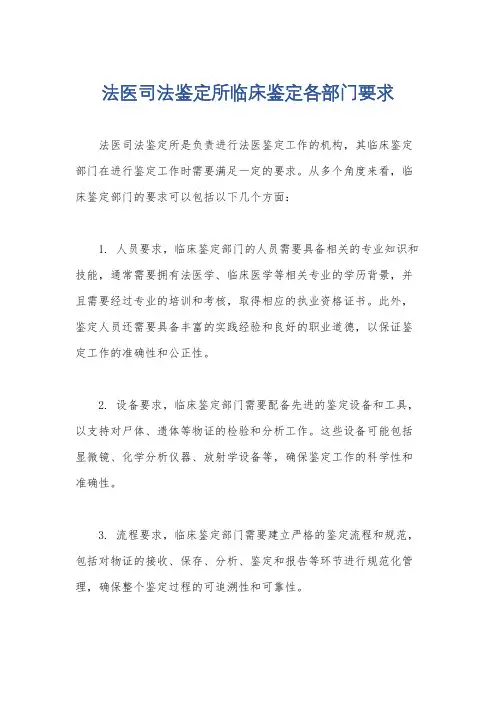 法医司法鉴定所临床鉴定各部门要求

法医司法鉴定所是负责进行法医鉴定工作的机构，其临床鉴定部门在进行鉴定工作时需要满足一定的要求。从多个角度来看，临床鉴定部门的要求可以包括以下几个方面：

1. 人员要求，临床鉴定部门的人员需要具备相关的专业知识和技能，通常需要拥有法医学、临床医学等相关专业的学历背景，并且需要经过专业的培训和考核，取得相应的执业资格证书。此外，鉴定人员还需要具备丰富的实践经验和良好的职业道德，以保证鉴定工作的准确性和公正性。

2. 设备要求，临床鉴定部门需要配备先进的鉴定设备和工具，以支持对尸体、遗体等物证的检验和分析工作。这些设备可能包括显微镜、化学分析仪器、放射学设备等，确保鉴定工作的科学性和准确性。

3. 流程要求，临床鉴定部门需要建立严格的鉴定流程和规范，包括对物证的接收、保存、分析、鉴定和报告等环节进行规范化管理，确保整个鉴定过程的可追溯性和可靠性。